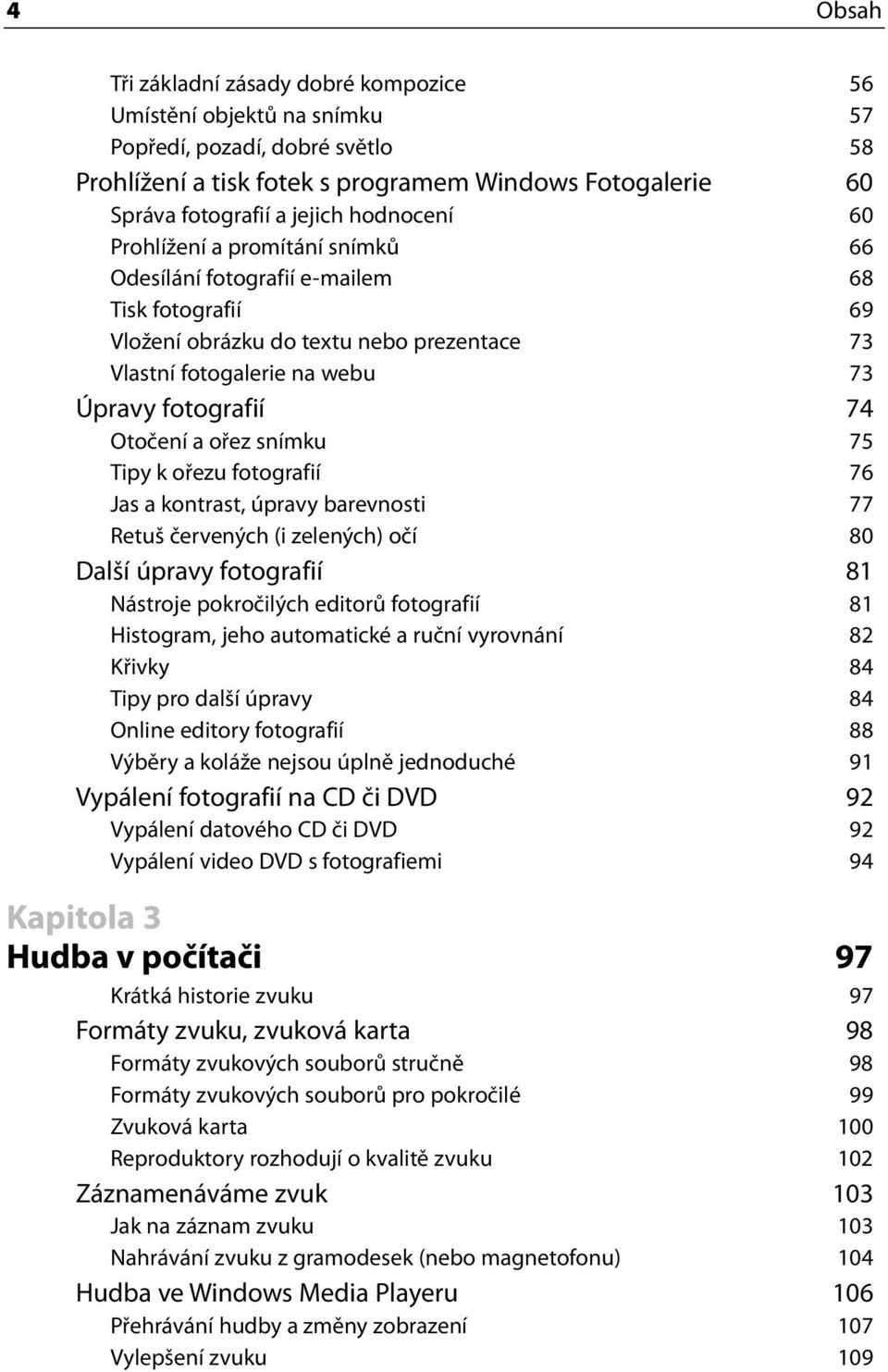 4 Obsah

Tři základní zásady dobré kompozice 56
Umístění objektů na snímku 57
Popředí, pozadí, dobré světlo 58
Prohlížení a tisk fotek s programem Windows Fotogalerie 60
Správa fotografií a jejich hodnocení 60
Prohlížení a promítání snímků 66
Odesílání fotografií e-mailem 68
Tisk fotografií 69
Vložení obrázku do textu nebo prezentace 73
Vlastní fotogalerie na webu 73
Úpravy fotografií 74
Otočení a ořez snímku 75
Tipy k ořezu fotografií 76
Jas a kontrast, úpravy barevnosti 77
Retuš červených (i zelených) očí 80
Další úpravy fotografií 81
Nástroje pokročilých editorů fotografií 81
Histogram, jeho automatické a ruční vyrovnání 82
Křivky 84
Tipy pro další úpravy 84
Online editory fotografií 88
Výběry a koláže nejsou úplně jednoduché 91
Vypálení fotografií na CD či DVD 92
Vypálení datového CD či DVD 92
Vypálení video DVD s fotografiemi 94

Kapitola 3
Hudba v počítači 97
Krátká historie zvuku 97
Formáty zvuku, zvuková karta 98
Formáty zvukových souborů stručně 98
Formáty zvukových souborů pro pokročilé 99
Zvuková karta 100
Reproduktory rozhodují o kvalitě zvuku 102
Záznamenáváme zvuk 103
Jak na záznam zvuku 103
Nahrávání zvuku z gramodesek (nebo magnetofonu) 104
Hudba ve Windows Media Playeru 106
Přehrávání hudby a změny zobrazení 107
Vylepšení zvuku 109